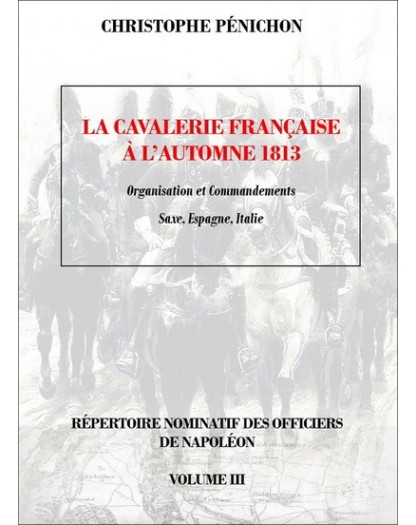 CHRISTOPHE PÉNICHON

LA CAVALERIE FRANÇAISE À L'AUTOMNE 1813

Organisation et Commandements

Saxe, Espagne, Italie

RÉPERTOIRE NOMINATIF DES OFFICIERS DE NAPOLÉON

VOLUME III